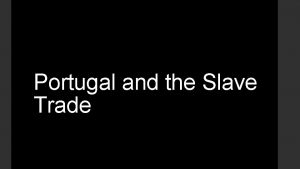 Portugal and the Slave Trade